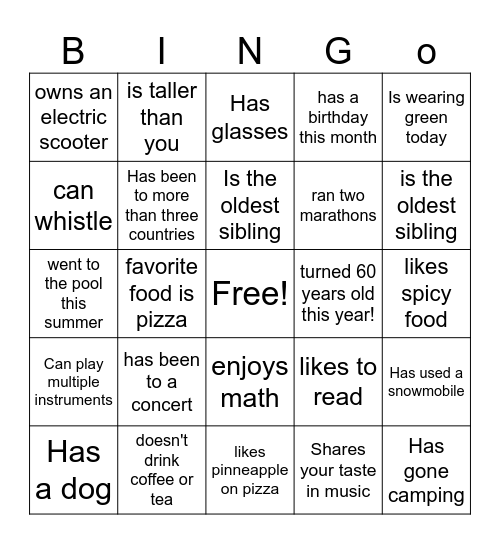 | B | I | N | G | o |
|---|---|---|---|---|
| owns an electric scooter | is taller than you | Has glasses | has a birthday this month | Is wearing green today |
| can whistle | Has been to more than three countries | Is the oldest sibling | ran two marathons | is the oldest sibling |
| went to the pool this summer | favorite food is pizza | Free! | turned 60 years old this year! | likes spicy food |
| Can play multiple instruments | has been to a concert | enjoys math | likes to read | Has used a snowmobile |
| Has a dog | doesn't drink coffee or tea | likes pinneapple on pizza | Shares your taste in music | Has gone camping |